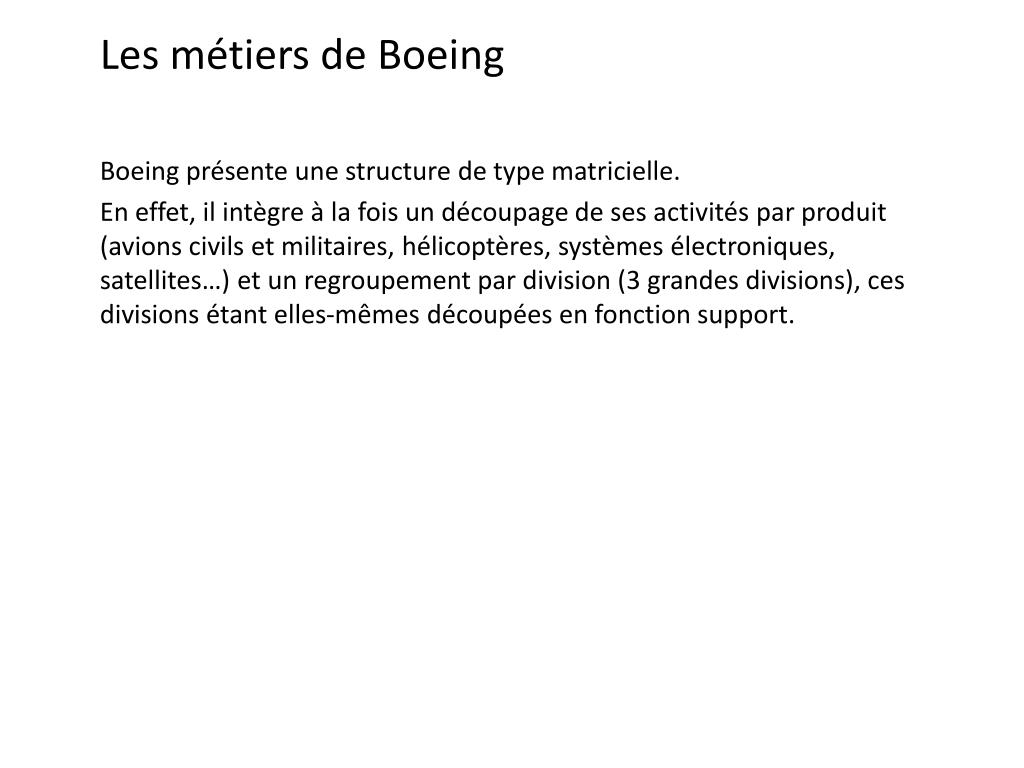 Les métiers de Boeing

Boeing présente une structure de type matricielle.

En effet, il intègre à la fois un découpage de ses activités par produit (avions civils et militaires, hélicoptères, systèmes électroniques, satellites…) et un regroupement par division (3 grandes divisions), ces divisions étant elles-mêmes découpées en fonction support.